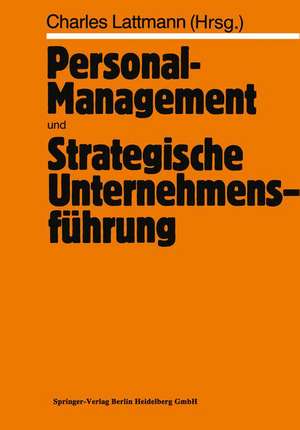 Charles Lattmann (Hrsg.)

Personal-Management
und
Strategische Unternehmensführung

Springer-Verlag Berlin Heidelberg GmbH